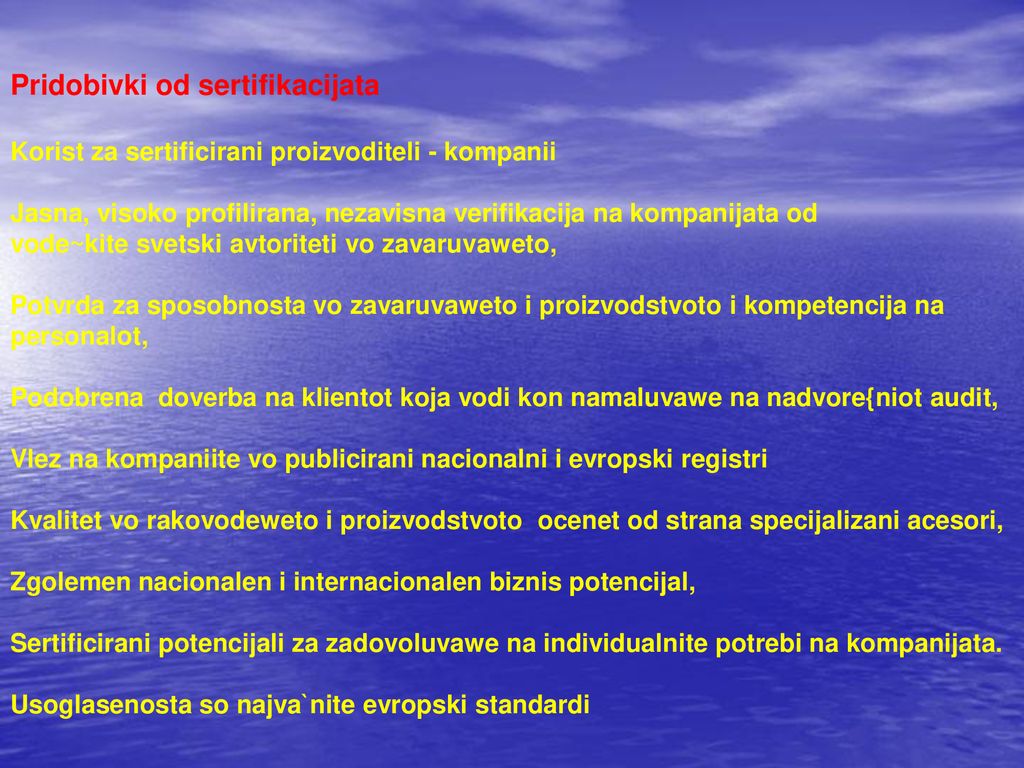 Pridobivki od sertifikacijata

Korist za sertificirani proizvoditeli - kompanii

Jasna, visoko profilirana, nezavisna verifikacija na kompanijata od vode~kite svetski avtoriteti vo zavaruvaweto,

Potvrda za sposobnosta vo zavaruvaweto i proizvodstvoto i kompetencija na personalot,

Podobrena doverba na klientot koja vodi kon namaluvawe na nadvore{niot audit,

Vlez na kompaniite vo publicirani nacionalni i evropski registri

Kvalitet vo rakovodeweto i proizvodstvoto ocenet od strana specijalizani acesori,

Zgolemen nacionalen i internacionalen biznis potencijal,

Sertificirani potencijali za zadovoluvawe na individualnite potrebi na kompanijata.

Usoglasenosta so najva`nite evropski standardi